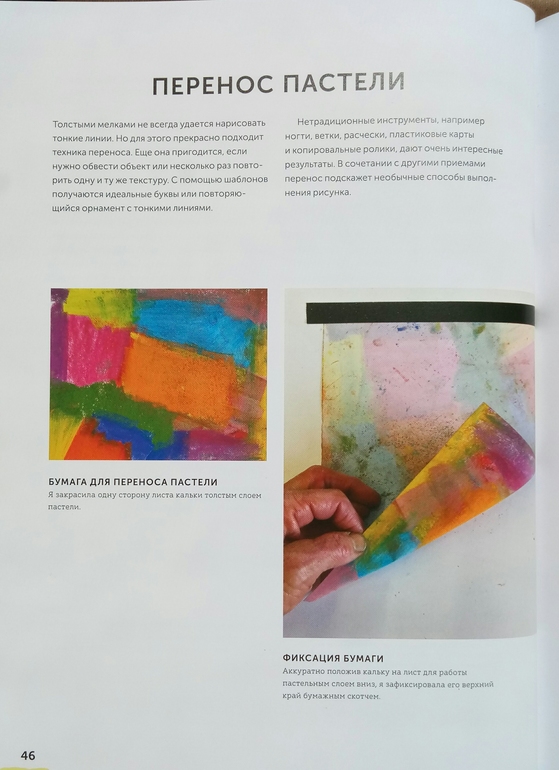 ПЕРЕНОС ПАСТЕЛИ

Толстыми мелками не всегда удается нарисовать тонкие линии. Но для этого прекрасно подходит техника переноса. Еще она пригодится, если нужно обвести объект или несколько раз повторить одну и ту же текстуру. С помощью шаблонов получаются идеальные буквы или повторяющийся орнамент с тонкими линиями.

Нетрадиционные инструменты, например ногти, ветки, расчески, пластиковые карты и копировальные ролики, дают очень интересные результаты. В сочетании с другими приемами перенос подскажет необычные способы выполнения рисунка.

БУМАГА ДЛЯ ПЕРЕНОСА ПАСТЕЛИ
Я закрасила одну сторону листа кальки толстым слоем пастели.

ФИКСАЦИЯ БУМАГИ
Аккуратно положив кальку на лист для работы пастельным слоем вниз, я зафиксировала его верхний край бумажным скотчем.

46